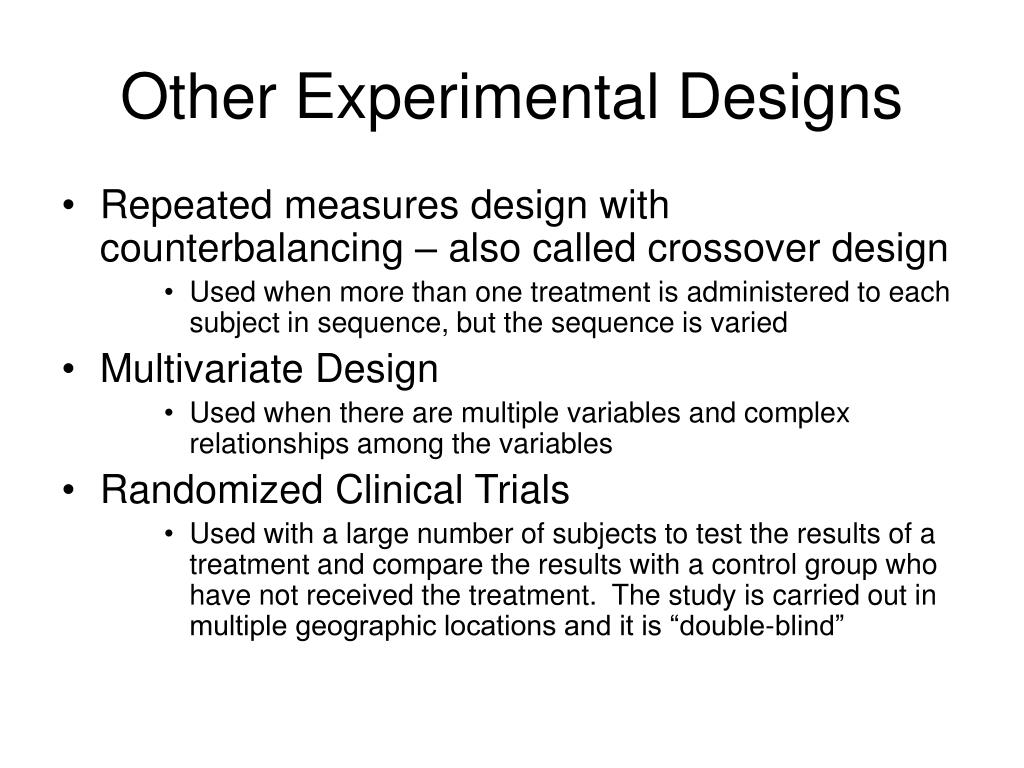 Other Experimental Designs

• Repeated measures design with counterbalancing – also called crossover design
  • Used when more than one treatment is administered to each subject in sequence, but the sequence is varied
• Multivariate Design
  • Used when there are multiple variables and complex relationships among the variables
• Randomized Clinical Trials
  • Used with a large number of subjects to test the results of a treatment and compare the results with a control group who have not received the treatment.  The study is carried out in multiple geographic locations and it is “double-blind”